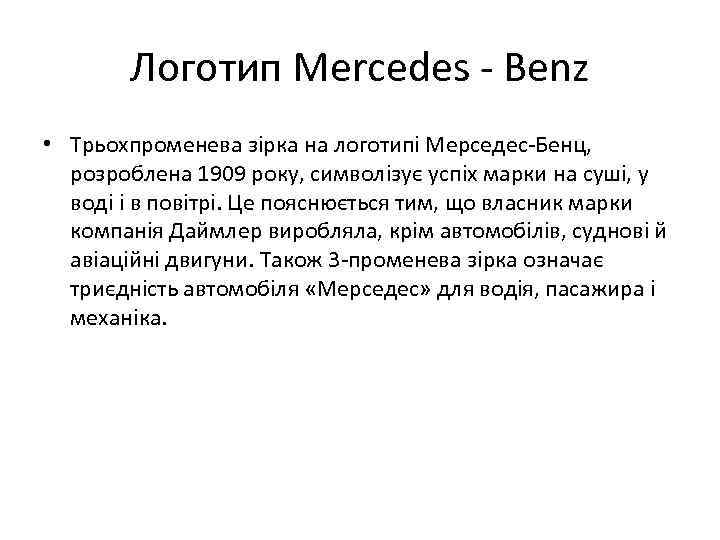 Логотип Mercedes - Benz

• Трьохпроменева зірка на логотипі Мерседес-Бенц, розроблена 1909 року, символізує успіх марки на суші, у воді і в повітрі. Це пояснюється тим, що власник марки компанія Даймлер виробляла, крім автомобілів, суднові й авіаційні двигуни. Також 3-променева зірка означає триєдність автомобіля «Мерседес» для водія, пасажира і механіка.